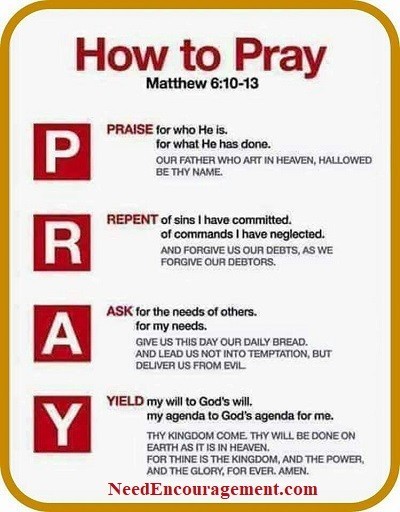 How to Pray
Matthew 6:10-13

P

PRAISE for who He is.
for what He has done.
OUR FATHER WHO ART IN HEAVEN, HALLOWED BE THY NAME.

R

REPENT of sins I have committed.
of commands I have neglected.
AND FORGIVE US OUR DEBTS, AS WE FORGIVE OUR DEBTORS.

A

ASK for the needs of others.
for my needs.
GIVE US THIS DAY OUR DAILY BREAD.
AND LEAD US NOT INTO TEMPTATION, BUT DELIVER US FROM EVIL.

Y

YIELD my will to God's will.
my agenda to God's agenda for me.
THY KINGDOM COME. THY WILL BE DONE ON EARTH AS IT IS IN HEAVEN.
FOR THINE IS THE KINGDOM, AND THE POWER, AND THE GLORY, FOR EVER. AMEN.

NeedEncouragement.com